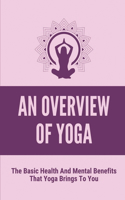 AN OVERVIEW OF YOGA

The Basic Health And Mental Benefits That Yoga Brings To You